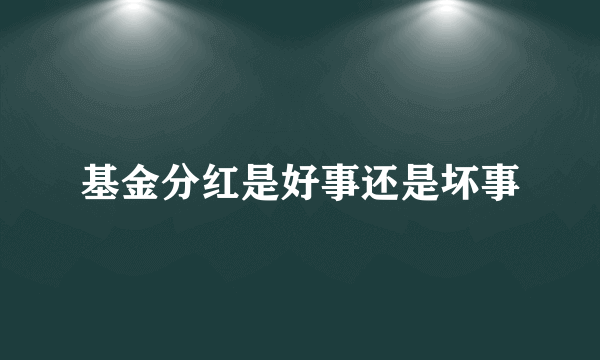 基金分红是好事还是坏事